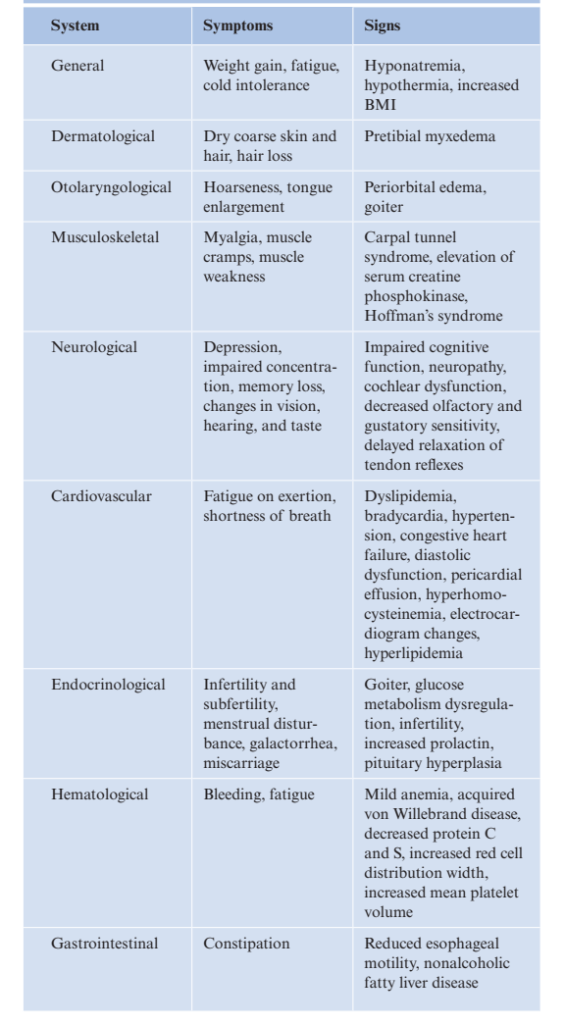 | System | Symptoms | Signs |
|---|---|---|
| General | Weight gain, fatigue, cold intolerance | Hyponatremia, hypothermia, increased BMI |
| Dermatological | Dry coarse skin and hair, hair loss | Pretibial myxedema |
| Otolaryngological | Hoarseness, tongue enlargement | Periorbital edema, goiter |
| Musculoskeletal | Myalgia, muscle cramps, muscle weakness | Carpal tunnel syndrome, elevation of serum creatine phosphokinase, Hoffman's syndrome |
| Neurological | Depression, impaired concentration, memory loss, changes in vision, hearing, and taste | Impaired cognitive function, neuropathy, cochlear dysfunction, decreased olfactory and gustatory sensitivity, delayed relaxation of tendon reflexes |
| Cardiovascular | Fatigue on exertion, shortness of breath | Dyslipidemia, bradycardia, hypertension, congestive heart failure, diastolic dysfunction, pericardial effusion, hyperhomocysteinemia, electrocardiogram changes, hyperlipidemia |
| Endocrinological | Infertility and subfertility, menstrual disturbance, galactorrhea, miscarriage | Goiter, glucose metabolism dysregulation, infertility, increased prolactin, pituitary hyperplasia |
| Hematological | Bleeding, fatigue | Mild anemia, acquired von Willebrand disease, decreased protein C and S, increased red cell distribution width, increased mean platelet volume |
| Gastrointestinal | Constipation | Reduced esophageal motility, nonalcoholic fatty liver disease |